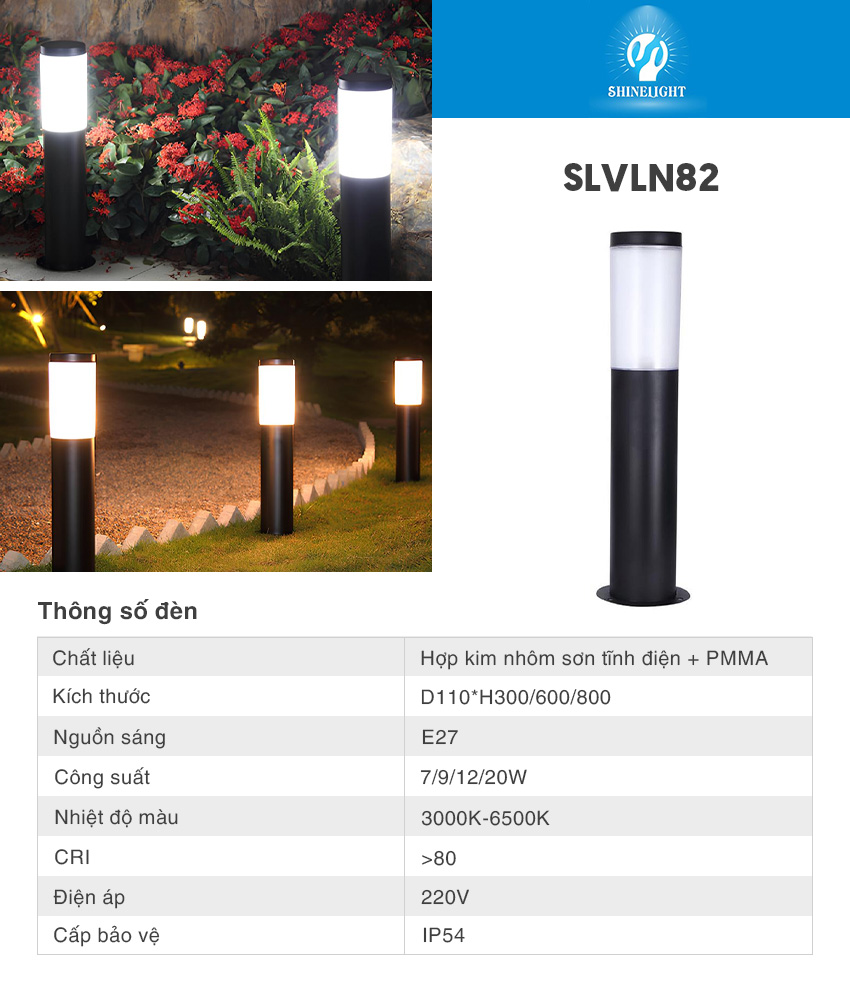 SHINELIGHT

SLVLN82

Thông số đèn

| Chất liệu | Hợp kim nhôm sơn tĩnh điện + PMMA |
|---|---|
| Kích thước | D110*H300/600/800 |
| Nguồn sáng | E27 |
| Công suất | 7/9/12/20W |
| Nhiệt độ màu | 3000K-6500K |
| CRI | >80 |
| Điện áp | 220V |
| Cấp bảo vệ | IP54 |